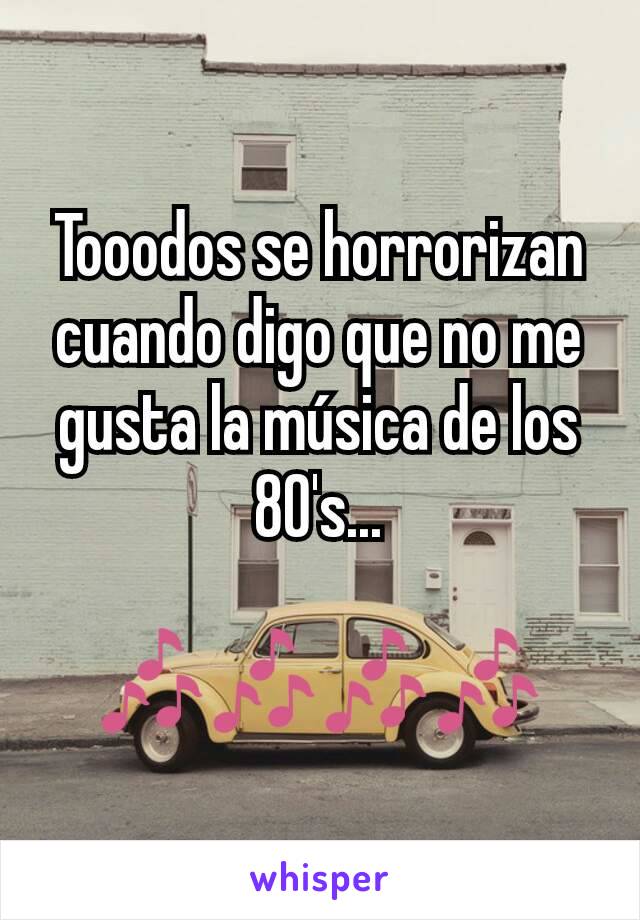 Tooodos se horrorizan cuando digo que no me gusta la música de los 80's...

whisper